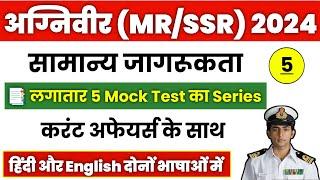 अग्निवीर (MR/SSR) 2024

सामान्य जागरूकता

5

लगातार 5 Mock Test का Series

करंट अफेयर्स के साथ

हिंदी और English दोनों भाषाओं में